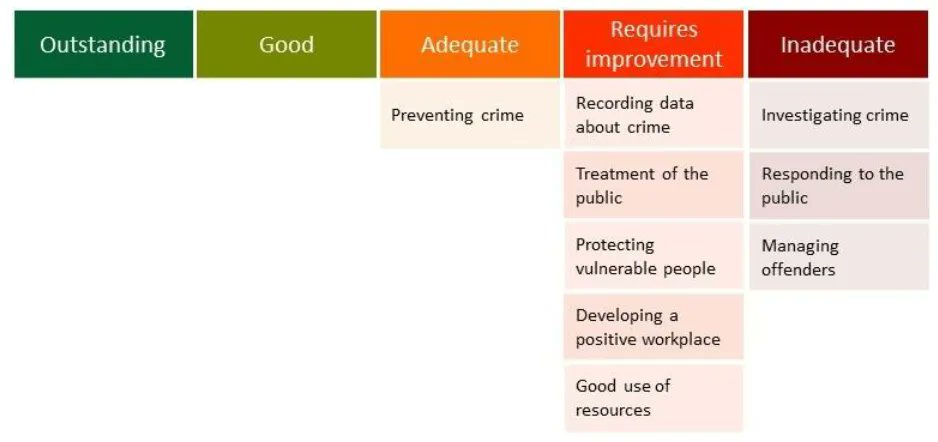 | Outstanding | Good | Adequate | Requires improvement | Inadequate |
|---|---|---|---|---|
| | | Preventing crime | Recording data about crime | Investigating crime |
| | | | Treatment of the public | Responding to the public |
| | | | Protecting vulnerable people | Managing offenders |
| | | | Developing a positive workplace | |
| | | | Good use of resources | |